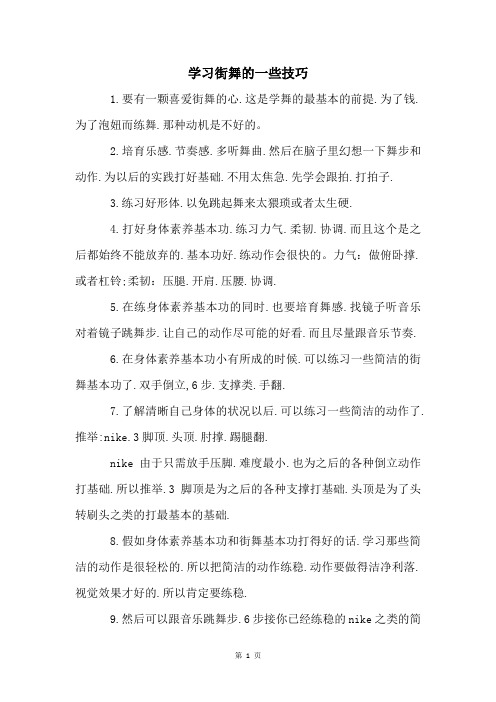 学习街舞的一些技巧

1.要有一颗喜爱街舞的心.这是学舞的最基本的前提.为了钱.为了泡妞而练舞.那种动机是不好的。

2.培育乐感.节奏感.多听舞曲.然后在脑子里幻想一下舞步和动作.为以后的实践打好基础.不用太焦急.先学会跟拍.打拍子.

3.练习好形体.以免跳起舞来太猥琐或者太生硬.

4.打好身体素养基本功.练习力气.柔韧.协调.而且这个是之后都始终不能放弃的.基本功好.练动作会很快的。力气：做俯卧撑.或者杠铃;柔韧：压腿.开肩.压腰.协调.

5.在练身体素养基本功的同时.也要培育舞感.找镜子听音乐对着镜子跳舞步.让自己的动作尽可能的好看.而且尽量跟音乐节奏.

6.在身体素养基本功小有所成的时候.可以练习一些简洁的街舞基本功了.双手倒立,6步.支撑类.手翻.

7.了解清晰自己身体的状况以后.可以练习一些简洁的动作了.推举:nike.3脚顶.头顶.肘撑.踢腿翻.

nike 由于只需放手压脚.难度最小.也为之后的各种倒立动作打基础.所以推举.3 脚顶是为之后的各种支撑打基础.头顶是为了头转刷头之类的打最基本的基础.

8.假如身体素养基本功和街舞基本功打得好的话.学习那些简洁的动作是很轻松的.所以把简洁的动作练稳.动作要做得洁净利落.视觉效果才好的.所以肯定要练稳.

9.然后可以跟音乐跳舞步.6步接你已经练稳的nike之类的简

第 1 页